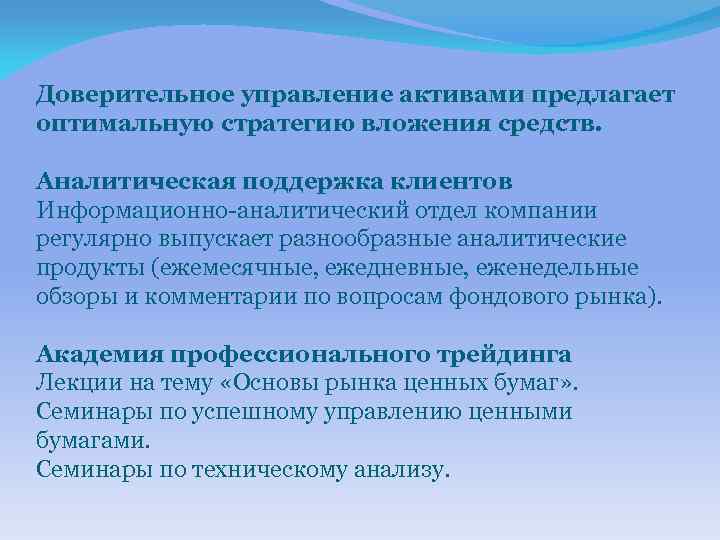 Доверительное управление активами предлагает оптимальную стратегию вложения средств.

Аналитическая поддержка клиентов
Информационно-аналитический отдел компании регулярно выпускает разнообразные аналитические продукты (ежемесячные, ежедневные, еженедельные обзоры и комментарии по вопросам фондового рынка).

Академия профессионального трейдинга
Лекции на тему «Основы рынка ценных бумаг».
Семинары по успешному управлению ценными бумагами.
Семинары по техническому анализу.